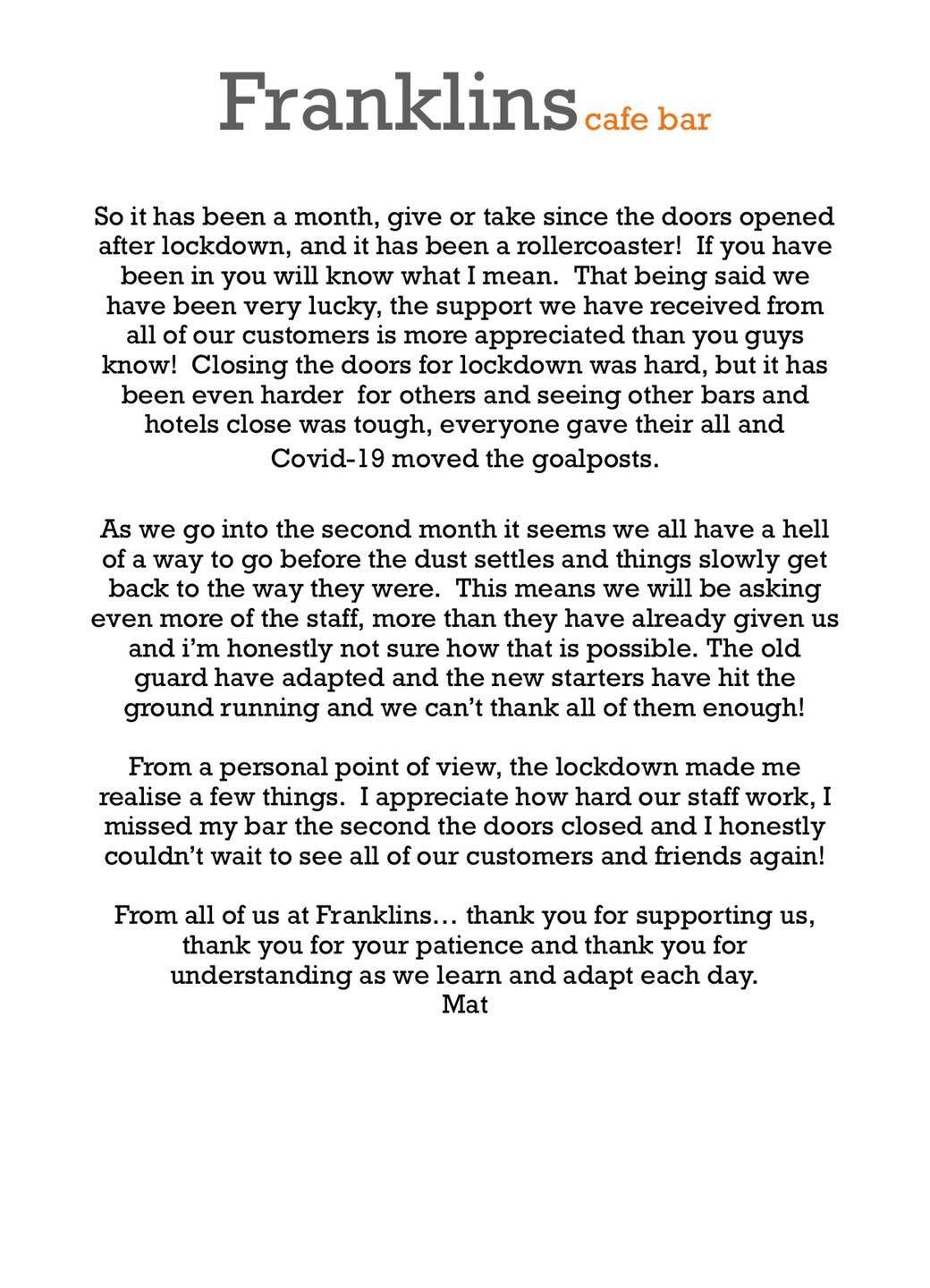 Franklins cafe bar

So it has been a month, give or take since the doors opened after lockdown, and it has been a rollercoaster! If you have been in you will know what I mean. That being said we have been very lucky, the support we have received from all of our customers is more appreciated than you guys know! Closing the doors for lockdown was hard, but it has been even harder for others and seeing other bars and hotels close was tough, everyone gave their all and Covid-19 moved the goalposts.

As we go into the second month it seems we all have a hell of a way to go before the dust settles and things slowly get back to the way they were. This means we will be asking even more of the staff, more than they have already given us and i'm honestly not sure how that is possible. The old guard have adapted and the new starters have hit the ground running and we can't thank all of them enough!

From a personal point of view, the lockdown made me realise a few things. I appreciate how hard our staff work, I missed my bar the second the doors closed and I honestly couldn't wait to see all of our customers and friends again!

From all of us at Franklins… thank you for supporting us, thank you for your patience and thank you for understanding as we learn and adapt each day.
Mat